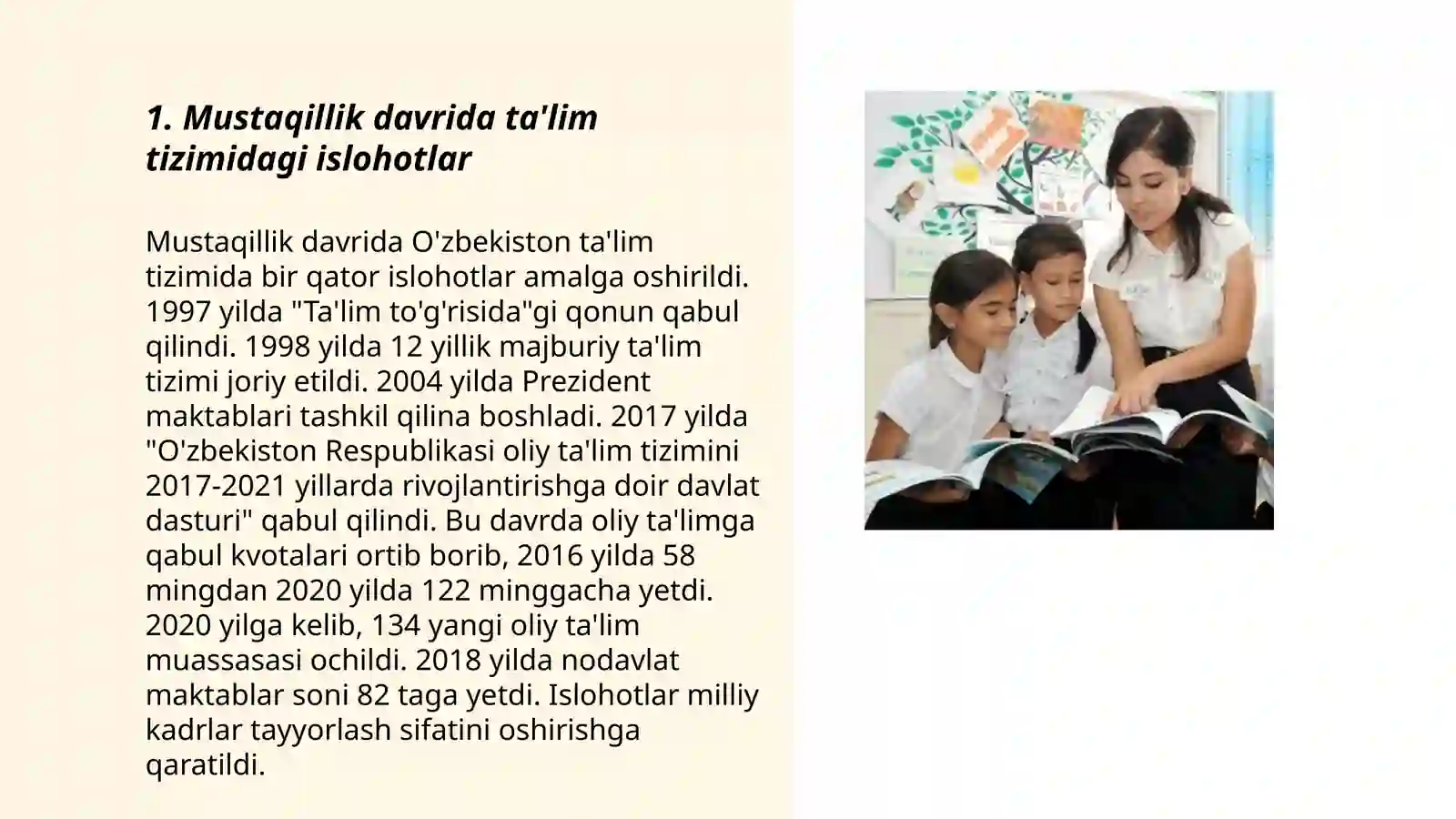 1. Mustaqillik davrida ta'lim tizimidagi islohotlar

Mustaqillik davrida O'zbekiston ta'lim tizimida bir qator islohotlar amalga oshirildi. 1997 yilda "Ta'lim to'g'risida"gi qonun qabul qilindi. 1998 yilda 12 yillik majburiy ta'lim tizimi joriy etildi. 2004 yilda Prezident maktablari tashkil qilina boshladi. 2017 yilda "O'zbekiston Respublikasi oliy ta'lim tizimini 2017-2021 yillarda rivojlantirishga doir davlat dasturi" qabul qilindi. Bu davrda oliy ta'limga qabul kvotalari ortib borib, 2016 yilda 58 mingdan 2020 yilda 122 minggacha yetdi. 2020 yilga kelib, 134 yangi oliy ta'lim muassasasi ochildi. 2018 yilda nodavlat maktablar soni 82 taga yetdi. Islohotlar milliy kadrlar tayyorlash sifatini oshirishga qaratildi.